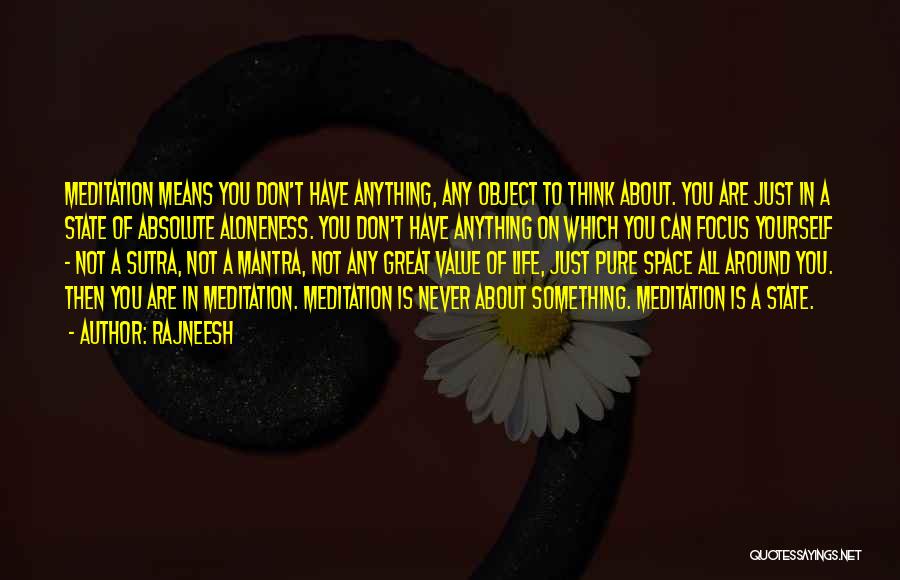 MEDITATION MEANS YOU DON'T HAVE ANYTHING, ANY OBJECT TO THINK ABOUT. YOU ARE JUST IN A STATE OF ABSOLUTE ALONENESS. YOU DON'T HAVE ANYTHING ON WHICH YOU CAN FOCUS YOURSELF - NOT A SUTRA, NOT A MANTRA, NOT ANY GREAT VALUE OF LIFE, JUST PURE SPACE ALL AROUND YOU. THEN YOU ARE IN MEDITATION. MEDITATION IS NEVER ABOUT SOMETHING. MEDITATION IS A STATE.

- AUTHOR: RAJNEESH

QUOTESSAYINGS.NET